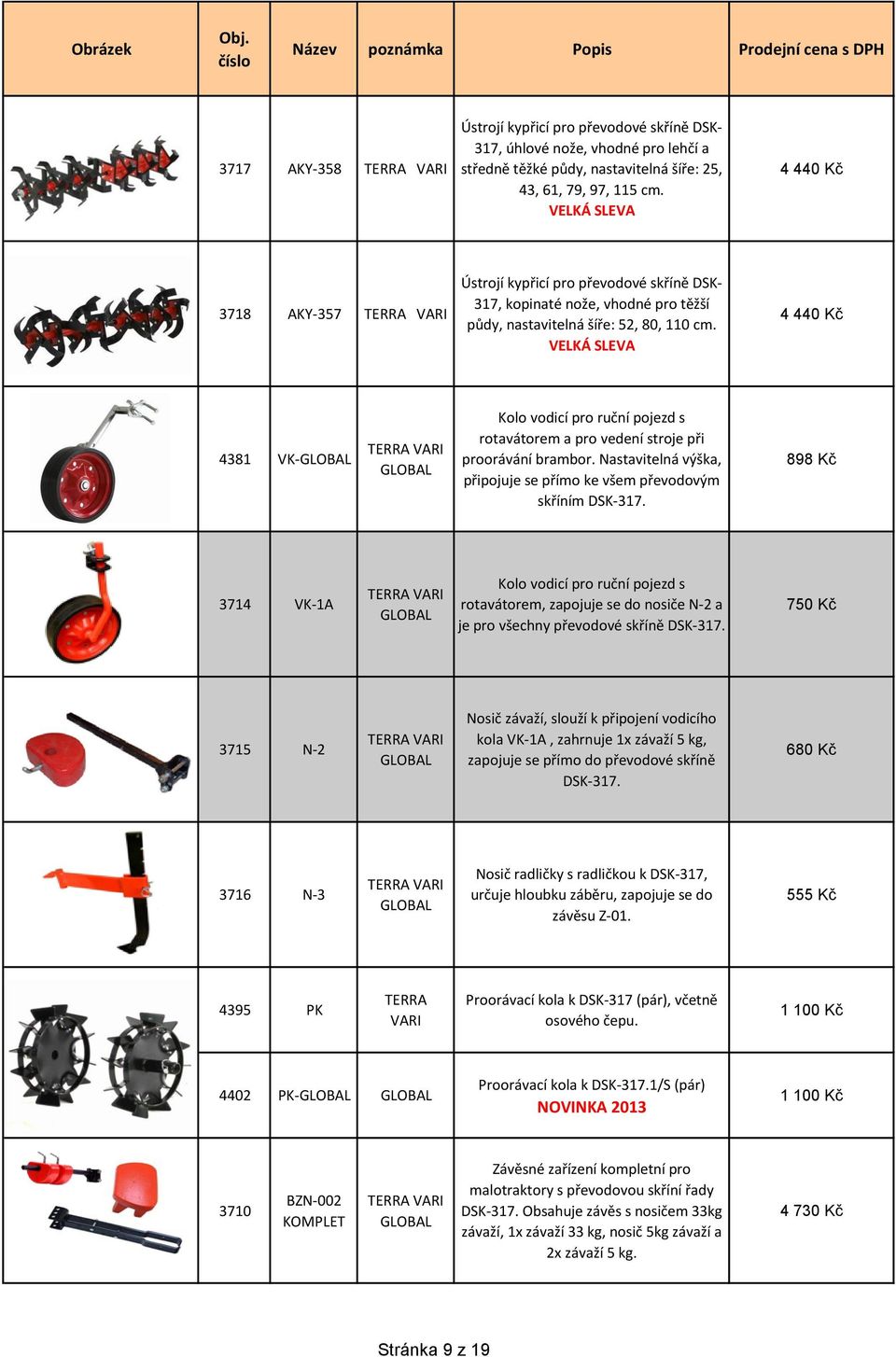 | Obrázek | Obj. číslo | Název | poznámka | Popis | Prodejní cena s DPH |
|---|---|---|---|---|---|
| | 3717 | AKY-358 | TERRA VARI | Ústrojí kypřicí pro převodové skříně DSK-317, úhlové nože, vhodné pro lehčí a středně těžké půdy, nastavitelná šíře: 25, 43, 61, 79, 97, 115 cm. VELKÁ SLEVA | 4 440 Kč |
| | 3718 | AKY-357 | TERRA VARI | Ústrojí kypřicí pro převodové skříně DSK-317, kopinaté nože, vhodné pro těžší půdy, nastavitelná šíře: 52, 80, 110 cm. VELKÁ SLEVA | 4 440 Kč |
| | 4381 | VK-GLOBAL | TERRA VARI GLOBAL | Kolo vodicí pro ruční pojezd s rotavátorem a pro vedení stroje při proorávání brambor. Nastavitelná výška, připojuje se přímo ke všem převodovým skříním DSK-317. | 898 Kč |
| | 3714 | VK-1A | TERRA VARI GLOBAL | Kolo vodicí pro ruční pojezd s rotavátorem, zapojuje se do nosiče N-2 a je pro všechny převodové skříně DSK-317. | 750 Kč |
| | 3715 | N-2 | TERRA VARI GLOBAL | Nosič závaží, slouží k připojení vodicího kola VK-1A , zahrnuje 1x závaží 5 kg, zapojuje se přímo do převodové skříně DSK-317. | 680 Kč |
| | 3716 | N-3 | TERRA VARI GLOBAL | Nosič radličky s radličkou k DSK-317, určuje hloubku záběru, zapojuje se do závěsu Z-01. | 555 Kč |
| | 4395 | PK | TERRA VARI | Proorávací kola k DSK-317 (pár), včetně osového čepu. | 1 100 Kč |
| | 4402 | PK-GLOBAL | GLOBAL | Proorávací kola k DSK-317.1/S (pár) NOVINKA 2013 | 1 100 Kč |
| | 3710 | BZN-002 KOMPLET | TERRA VARI GLOBAL | Závěsné zařízení kompletní pro malotraktory s převodovou skříní řady DSK-317. Obsahuje závěs s nosičem 33kg závaží, 1x závaží 33 kg, nosič 5kg závaží a 2x závaží 5 kg. | 4 730 Kč |

Stránka 9 z 19